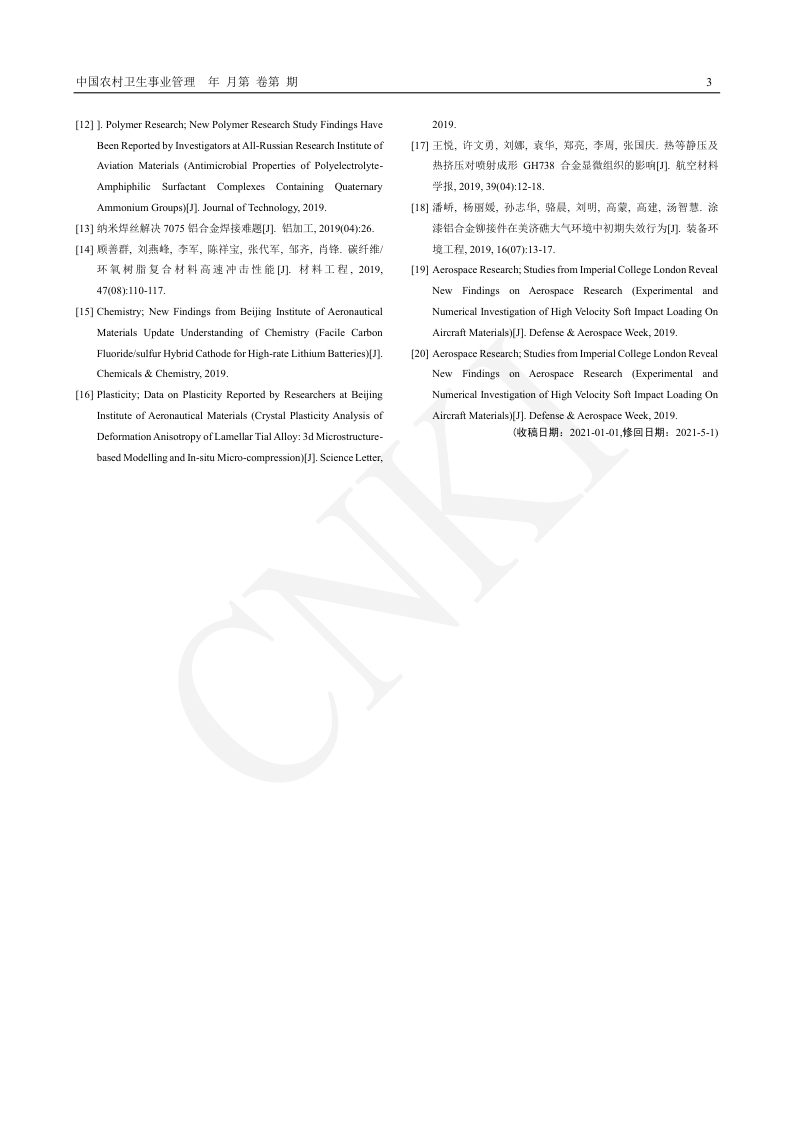 中国农村卫生事业管理 年 月第 卷第 期

3

[12] ]. Polymer Research; New Polymer Research Study Findings Have Been Reported by Investigators at All-Russian Research Institute of Aviation Materials (Antimicrobial Properties of Polyelectrolyte-Amphiphilic Surfactant Complexes Containing Quaternary Ammonium Groups)[J]. Journal of Technology, 2019.

[13] 纳米焊丝解决 7075 铝合金焊接难题[J]. 铝加工, 2019(04):26.

[14] 顾善群, 刘燕峰, 李军, 陈祥宝, 张代军, 邹齐, 肖锋. 碳纤维/环氧树脂复合材料高速冲击性能[J]. 材料工程, 2019, 47(08):110-117.

[15] Chemistry; New Findings from Beijing Institute of Aeronautical Materials Update Understanding of Chemistry (Facile Carbon Fluoride/sulfur Hybrid Cathode for High-rate Lithium Batteries)[J]. Chemicals & Chemistry, 2019.

[16] Plasticity; Data on Plasticity Reported by Researchers at Beijing Institute of Aeronautical Materials (Crystal Plasticity Analysis of Deformation Anisotropy of Lamellar Tial Alloy: 3d Microstructure-based Modelling and In-situ Micro-compression)[J]. Science Letter, 2019.

[17] 王悦, 许文勇, 刘娜, 袁华, 郑亮, 李周, 张国庆. 热等静压及热挤压对喷射成形 GH738 合金显微组织的影响[J]. 航空材料学报, 2019, 39(04):12-18.

[18] 潘峤, 杨丽媛, 孙志华, 骆晨, 刘明, 高蒙, 高建, 汤智慧. 涂漆铝合金铆接件在美济礁大气环境中初期失效行为[J]. 装备环境工程, 2019, 16(07):13-17.

[19] Aerospace Research; Studies from Imperial College London Reveal New Findings on Aerospace Research (Experimental and Numerical Investigation of High Velocity Soft Impact Loading On Aircraft Materials)[J]. Defense & Aerospace Week, 2019.

[20] Aerospace Research; Studies from Imperial College London Reveal New Findings on Aerospace Research (Experimental and Numerical Investigation of High Velocity Soft Impact Loading On Aircraft Materials)[J]. Defense & Aerospace Week, 2019.

(收稿日期：2021-01-01,修回日期：2021-5-1)

CNKI